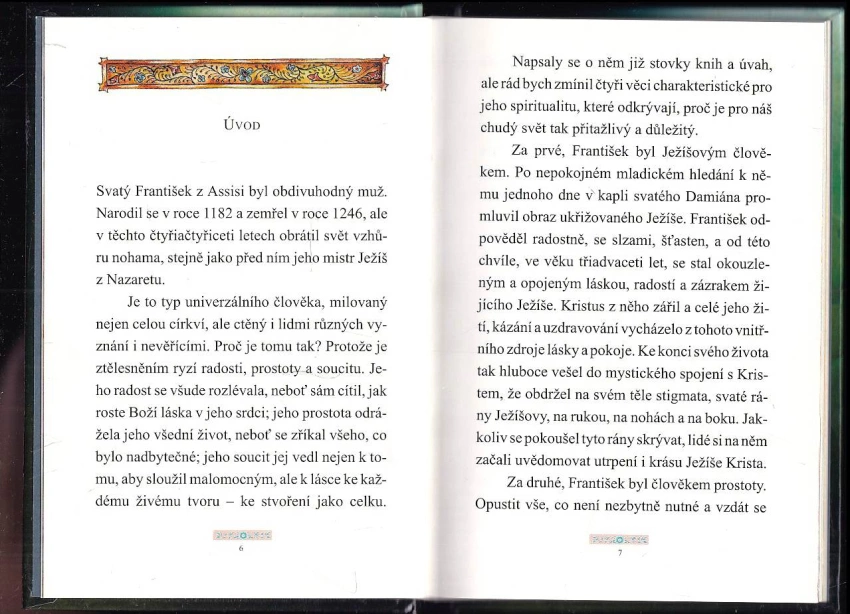 ÚVOD

Svatý František z Assisi byl obdivuhodný muž. Narodil se v roce 1182 a zemřel v roce 1246, ale v těchto čtyřiačtyřiceti letech obrátil svět vzhůru nohama, stejně jako před ním jeho mistr Ježíš z Nazaretu.

Je to typ univerzálního člověka, milovaný nejen celou církví, ale ctěný i lidmi různých vyznání i nevěřícími. Proč je tomu tak? Protože je ztělesněním ryzí radosti, prostoty a soucitu. Jeho radost se všude rozlévala, neboť sám cítil, jak roste Boží láska v jeho srdci; jeho prostota odrážela jeho všední život, neboť se zříkal všeho, co bylo nadbytečné; jeho soucit jej vedl nejen k tomu, aby sloužil malomocným, ale k lásce ke každému živému tvoru – ke stvoření jako celku.

6

Napsaly se o něm již stovky knih a úvah, ale rád bych zmínil čtyři věci charakteristické pro jeho spiritualitu, které odkrývají, proč je pro náš chudý svět tak přitažlivý a důležitý.

Za prvé, František byl Ježíšovým člověkem. Po nepokojném mladickém hledání k němu jednoho dne v kapli svatého Damiána promluvil obraz ukřižovaného Ježíše. František odpověděl radostně, se slzami, šťasten, a od této chvíle, ve věku třiadvaceti let, se stal okouzleným a opojeným láskou, radostí a zázrakem žijícího Ježíše. Kristus z něho zářil a celé jeho žití, kázání a uzdravování vycházelo z tohoto vnitřního zdroje lásky a pokoje. Ke konci svého života tak hluboce vešel do mystického spojení s Kristem, že obdržel na svém těle stigmata, svaté rány Ježíšovy, na rukou, na nohách a na boku. Jakkoliv se pokoušel tyto rány skrývat, lidé si na něm začali uvědomovat utrpení i krásu Ježíše Krista.

Za druhé, František byl člověkem prostoty. Opustit vše, co není nezbytně nutné a vzdát se

7